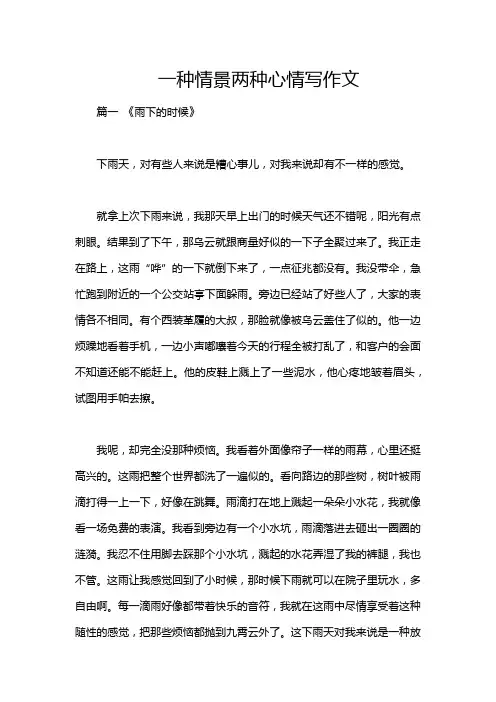 一种情景两种心情写作文

篇一 《雨下的时候》

下雨天，对有些人来说是糟心事儿，对我来说却有不一样的感觉。

就拿上次下雨来说，我那天早上出门的时候天气还不错呢，阳光有点刺眼。结果到了下午，那乌云就跟商量好似的一下子全聚过来了。我正走在路上，这雨“哗”的一下就倒下来了，一点征兆都没有。我没带伞，急忙跑到附近的一个公交站亭下面躲雨。旁边已经站了好些人了，大家的表情各不相同。有个西装革履的大叔，那脸就像被乌云盖住了似的。他一边烦躁地看着手机，一边小声嘟囔着今天的行程全被打乱了，和客户的会面不知道还能不能赶上。他的皮鞋上溅上了一些泥水，他心疼地皱着眉头，试图用手帕去擦。

我呢，却完全没那种烦恼。我看着外面像帘子一样的雨幕，心里还挺高兴的。这雨把整个世界都洗了一遍似的。看向路边的那些树，树叶被雨滴打得一上一下，好像在跳舞。雨滴打在地上溅起一朵朵小水花，我就像看一场免费的表演。我看到旁边有一个小水坑，雨滴落进去砸出一圈圈的涟漪。我忍不住用脚去踩那个小水坑，溅起的水花弄湿了我的裤腿，我也不管。这雨让我感觉回到了小时候，那时候下雨就可以在院子里玩水，多自由啊。每一滴雨好像都带着快乐的音符，我就在这雨中尽情享受着这种随性的感觉，把那些烦恼都抛到九霄云外了。这下雨天对我来说是一种放